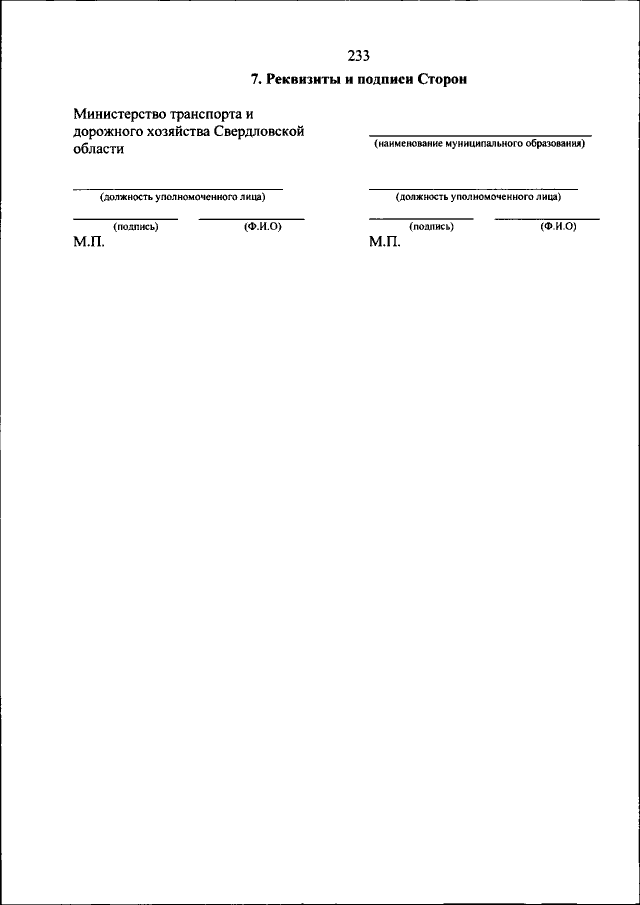 233

7. Реквизиты и подписи Сторон

Министерство транспорта и дорожного хозяйства Свердловской области

(должность уполномоченного лица)

(подпись) (Ф.И.О)

М.П.

(наименование муниципального образования)

(должность уполномоченного лица)

(подпись) (Ф.И.О)

М.П.